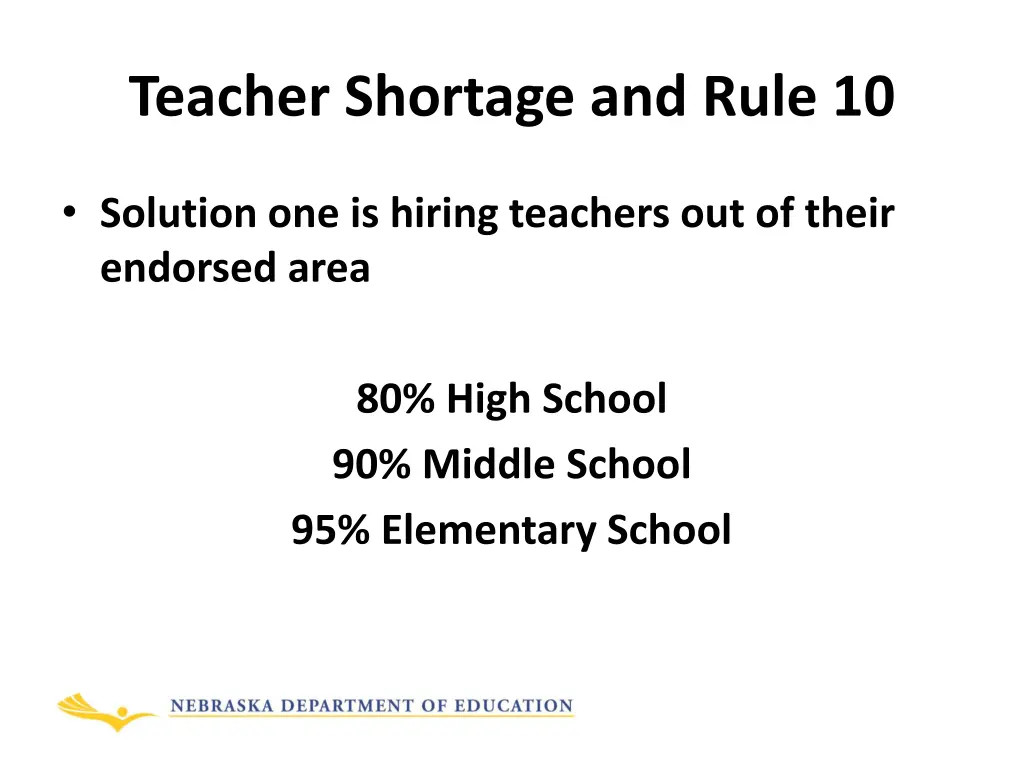 Teacher Shortage and Rule 10

• Solution one is hiring teachers out of their endorsed area

80% High School
90% Middle School
95% Elementary School

NEBRASKA DEPARTMENT OF EDUCATION